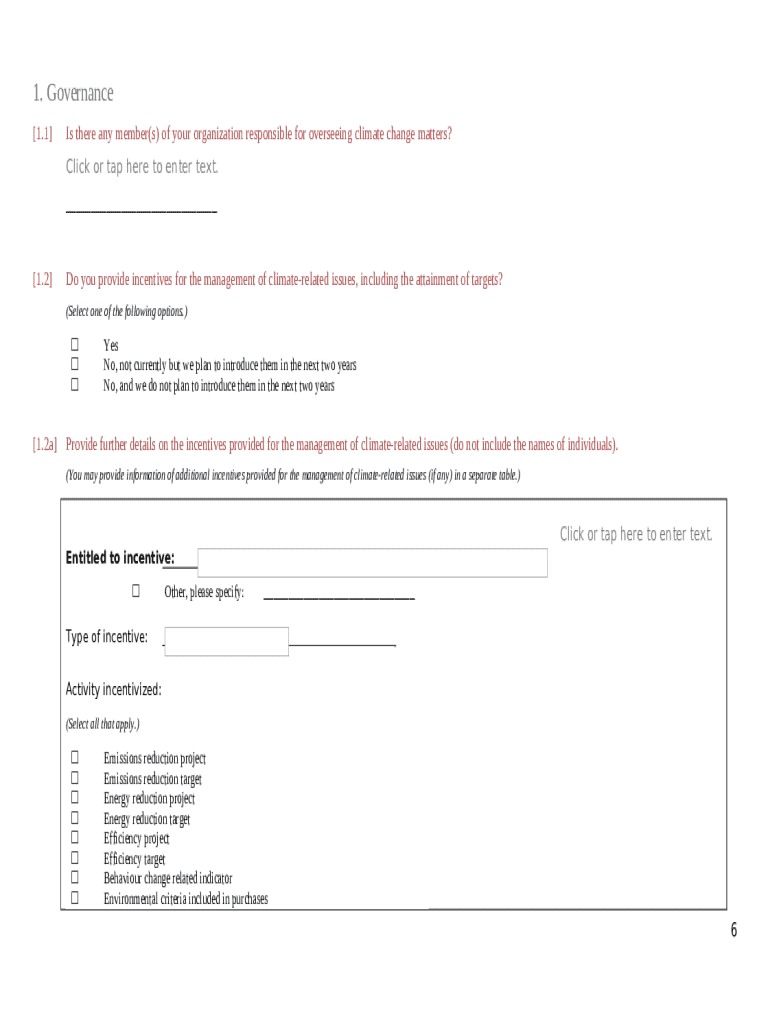 1. Governance

[1.1] Is there any member(s) of your organization responsible for overseeing climate change matters?

Click or tap here to enter text.

[1.2] Do you provide incentives for the management of climate-related issues, including the attainment of targets?

(Select one of the following options.)

☐ Yes
☐ No, not currently but we plan to introduce them in the next two years
☐ No, and we do not plan to introduce them in the next two years

[1.2a] Provide further details on the incentives provided for the management of climate-related issues (do not include the names of individuals).

(You may provide information of additional incentives provided for the management of climate-related issues (if any) in a separate table.)

Click or tap here to enter text.

Entitled to incentive:

☐ Other, please specify:

Type of incentive:

Activity incentivized:

(Select all that apply.)

☐ Emissions reduction project
☐ Emissions reduction target
☐ Energy reduction project
☐ Energy reduction target
☐ Efficiency project
☐ Efficiency target
☐ Behaviour change related indicator
☐ Environmental criteria included in purchases

6